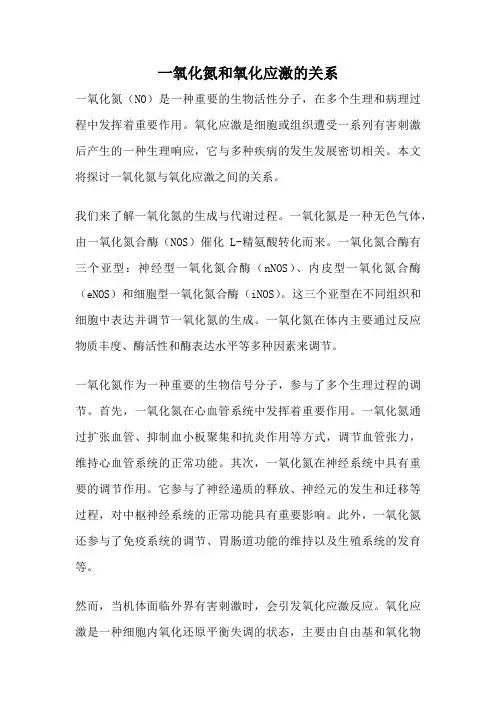 一氧化氮和氧化应激的关系

一氧化氮（NO）是一种重要的生物活性分子，在多个生理和病理过程中发挥着重要作用。氧化应激是细胞或组织遭受一系列有害刺激后产生的一种生理响应，它与多种疾病的发生发展密切相关。本文将探讨一氧化氮与氧化应激之间的关系。

我们来了解一氧化氮的生成与代谢过程。一氧化氮是一种无色气体，由一氧化氮合酶（NOS）催化 L-精氨酸转化而来。一氧化氮合酶有三个亚型：神经型一氧化氮合酶（nNOS）、内皮型一氧化氮合酶（eNOS）和细胞型一氧化氮合酶（iNOS）。这三个亚型在不同组织和细胞中表达并调节一氧化氮的生成。一氧化氮在体内主要通过反应物质丰度、酶活性和酶表达水平等多种因素来调节。

一氧化氮作为一种重要的生物信号分子，参与了多个生理过程的调节。首先，一氧化氮在心血管系统中发挥着重要作用。一氧化氮通过扩张血管、抑制血小板聚集和抗炎作用等方式，调节血管张力，维持心血管系统的正常功能。其次，一氧化氮在神经系统中具有重要的调节作用。它参与了神经递质的释放、神经元的发生和迁移等过程，对中枢神经系统的正常功能具有重要影响。此外，一氧化氮还参与了免疫系统的调节、胃肠道功能的维持以及生殖系统的发育等。

然而，当机体面临外界有害刺激时，会引发氧化应激反应。氧化应激是一种细胞内氧化还原平衡失调的状态，主要由自由基和氧化物